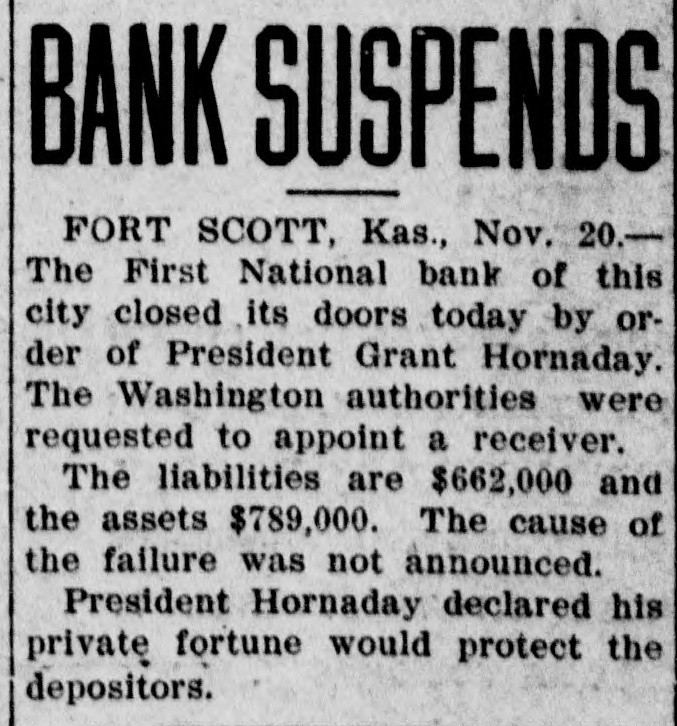 BANK SUSPENDS

FORT SCOTT, Kas., Nov. 20.—The First National bank of this city closed its doors today by order of President Grant Hornaday. The Washington authorities were requested to appoint a receiver.

The liabilities are $662,000 and the assets $789,000. The cause of the failure was not announced.

President Hornaday declared his private fortune would protect the depositors.